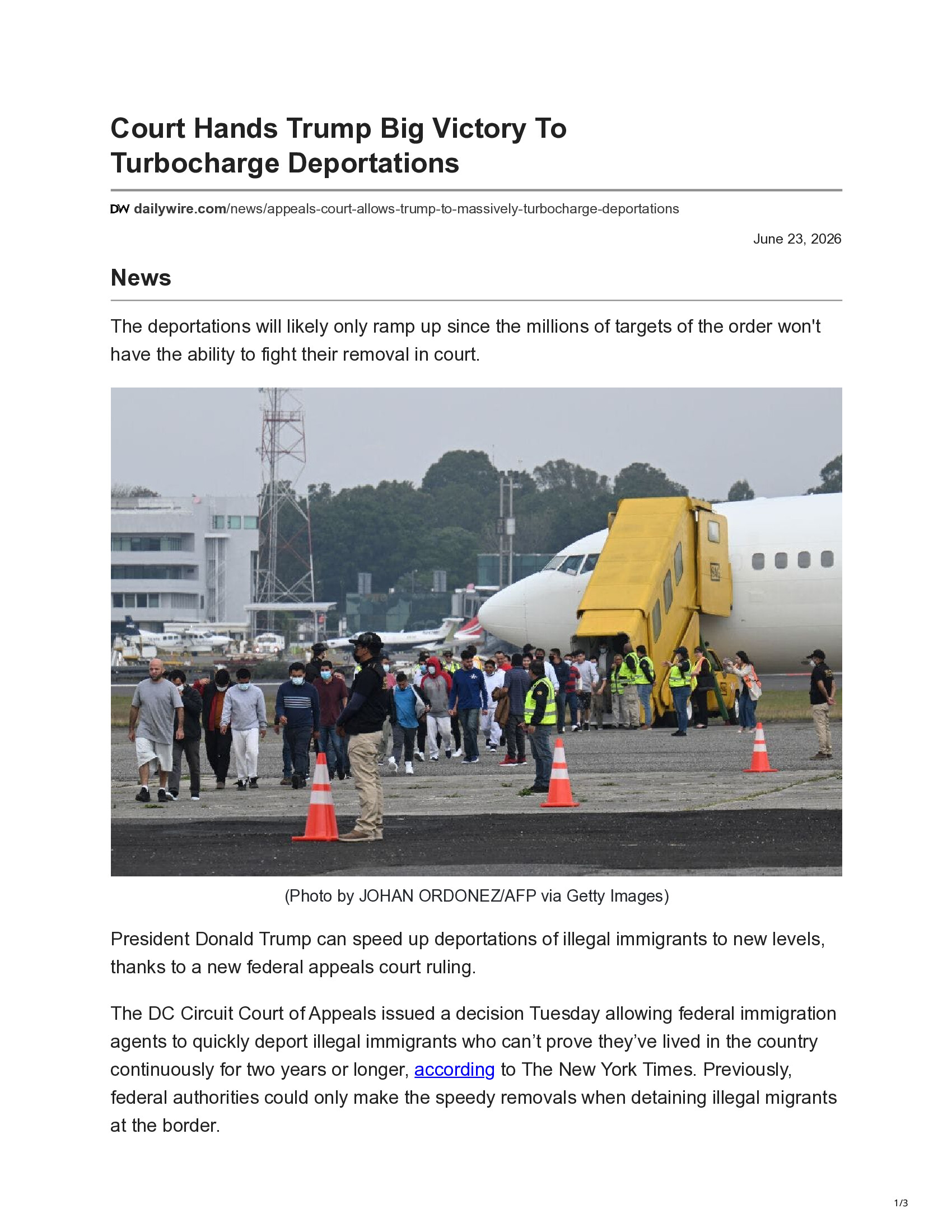 Court Hands Trump Big Victory To Turbocharge Deportations

DW dailywire.com/news/appeals-court-allows-trump-to-massively-turbocharge-deportations

June 23, 2026

News

The deportations will likely only ramp up since the millions of targets of the order won't have the ability to fight their removal in court.

(Photo by JOHAN ORDONEZ/AFP via Getty Images)

President Donald Trump can speed up deportations of illegal immigrants to new levels, thanks to a new federal appeals court ruling.

The DC Circuit Court of Appeals issued a decision Tuesday allowing federal immigration agents to quickly deport illegal immigrants who can't prove they've lived in the country continuously for two years or longer, according to The New York Times. Previously, federal authorities could only make the speedy removals when detaining illegal migrants at the border.

1/3